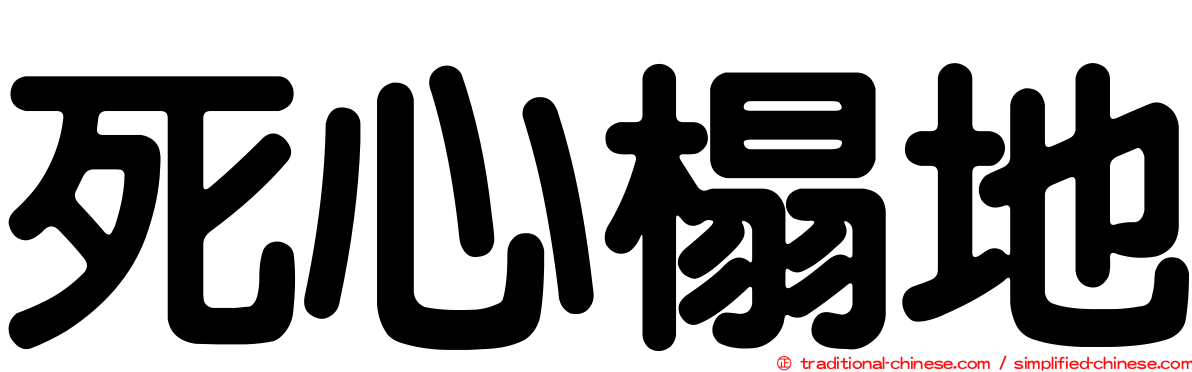 死心榻地

© traditional-chinese.com / simplified-chinese.com